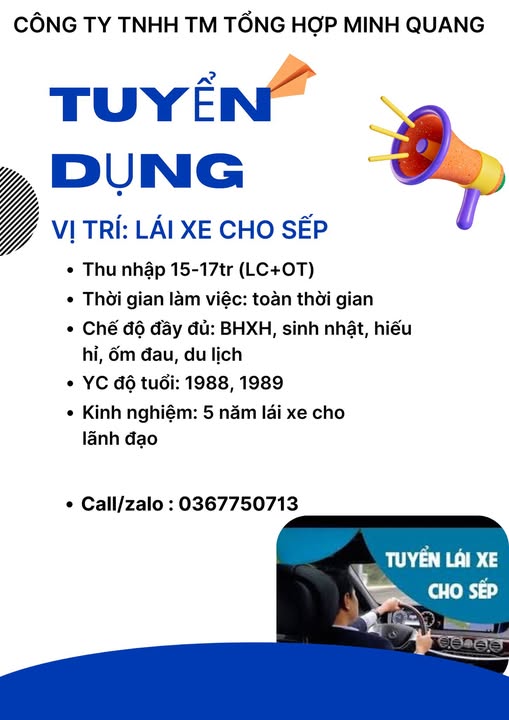 CÔNG TY TNHH TM TỔNG HỢP MINH QUANG

TUYỂN DỤNG

VỊ TRÍ: LÁI XE CHO SẾP

• Thu nhập 15-17tr (LC+OT)
• Thời gian làm việc: toàn thời gian
• Chế độ đầy đủ: BHXH, sinh nhật, hiếu hỉ, ốm đau, du lịch
• YC độ tuổi: 1988, 1989
• Kinh nghiệm: 5 năm lái xe cho lãnh đạo

• Call/zalo : 0367750713

TUYỂN LÁI XE CHO SẾP